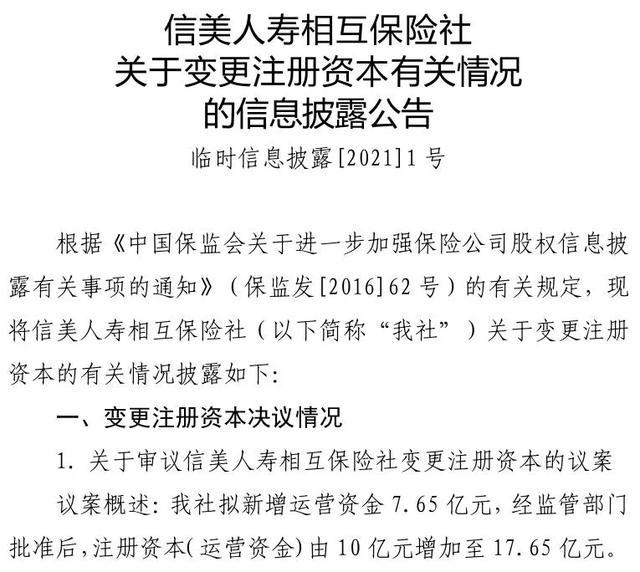 信美人寿相互保险社
关于变更注册资本有关情况
的信息披露公告

临时信息披露[2021]1号

根据《中国保监会关于进一步加强保险公司股权信息披露有关事项的通知》（保监发[2016]62号）的有关规定，现将信美人寿相互保险社（以下简称“我社”）关于变更注册资本的有关情况披露如下：

一、变更注册资本决议情况

1. 关于审议信美人寿相互保险社变更注册资本的议案

议案概述：我社拟新增运营资金7.65亿元，经监管部门批准后，注册资本（运营资金）由10亿元增加至17.65亿元。